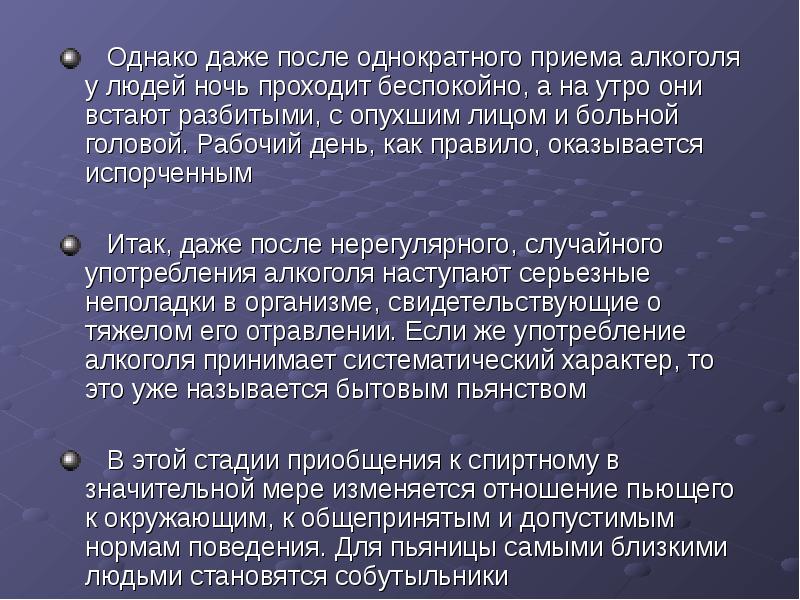 Однако даже после однократного приема алкоголя у людей ночь проходит беспокойно, а на утро они встают разбитыми, с опухшим лицом и больной головой. Рабочий день, как правило, оказывается испорченным

Итак, даже после нерегулярного, случайного употребления алкоголя наступают серьезные неполадки в организме, свидетельствующие о тяжелом его отравлении. Если же употребление алкоголя принимает систематический характер, то это уже называется бытовым пьянством

В этой стадии приобщения к спиртному в значительной мере изменяется отношение пьющего к окружающим, к общепринятым и допустимым нормам поведения. Для пьяницы самыми близкими людьми становятся собутыльники